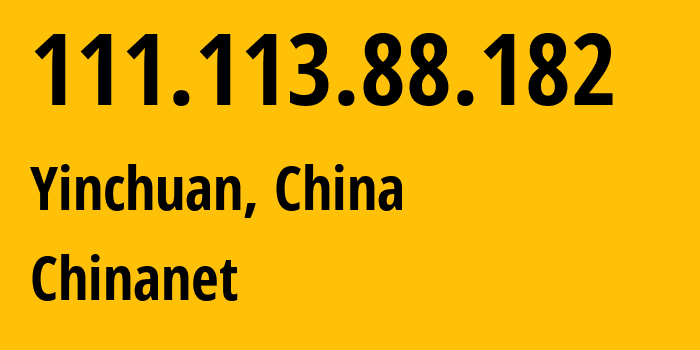 111.113.88.182

Yinchuan, China

Chinanet